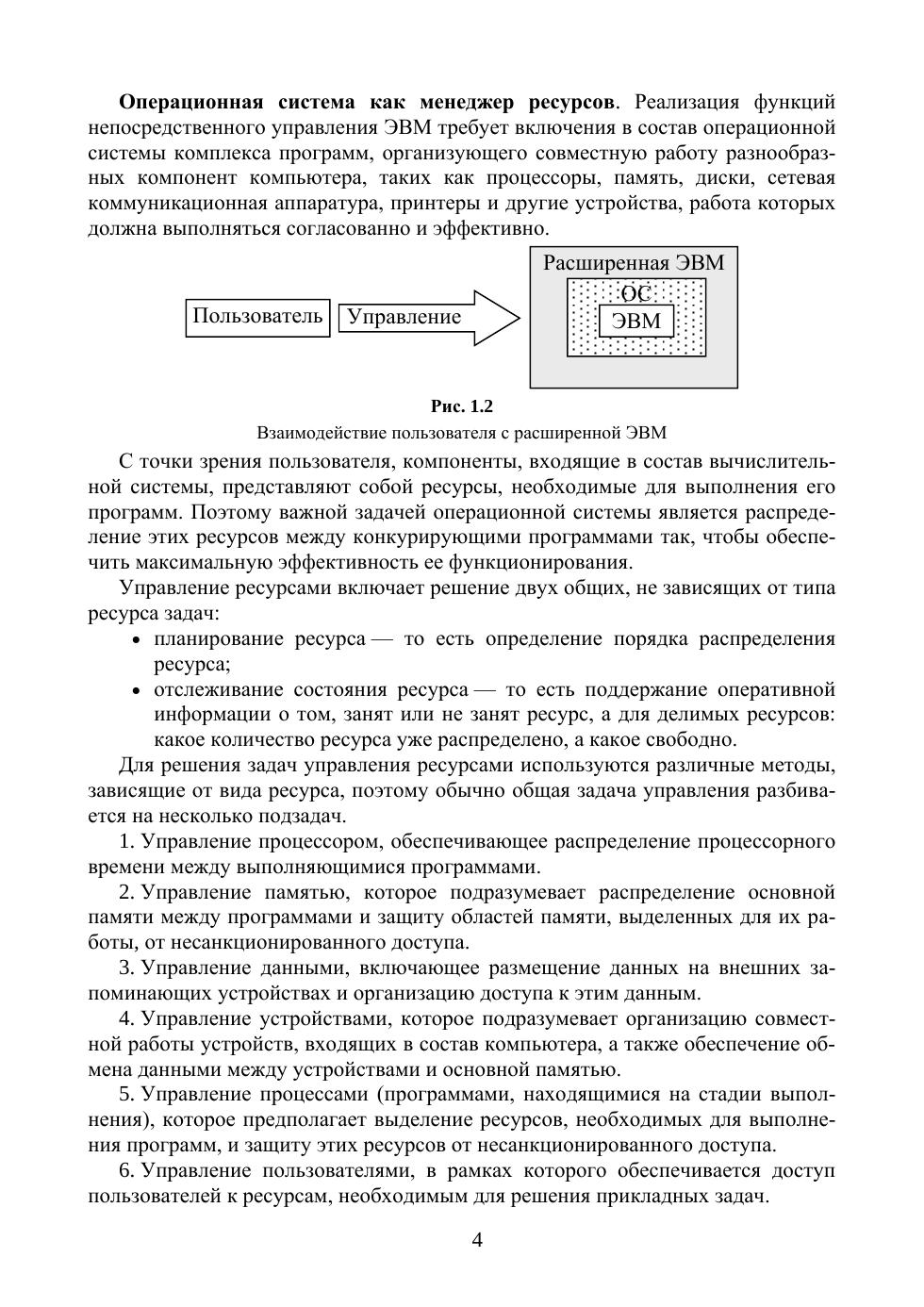 **Операционная система как менеджер ресурсов**. Реализация функций непосредственного управления ЭВМ требует включения в состав операционной системы комплекса программ, организующего совместную работу разнообразных компонент компьютера, таких как процессоры, память, диски, сетевая коммуникационная аппаратура, принтеры и другие устройства, работа которых должна выполняться согласованно и эффективно.

Пользователь

Управление

Расширенная ЭВМ

ОС

ЭВМ

**Рис. 1.2**

Взаимодействие пользователя с расширенной ЭВМ

С точки зрения пользователя, компоненты, входящие в состав вычислительной системы, представляют собой ресурсы, необходимые для выполнения его программ. Поэтому важной задачей операционной системы является распределение этих ресурсов между конкурирующими программами так, чтобы обеспечить максимальную эффективность ее функционирования.

Управление ресурсами включает решение двух общих, не зависящих от типа ресурса задач:

• планирование ресурса — то есть определение порядка распределения ресурса;

• отслеживание состояния ресурса — то есть поддержание оперативной информации о том, занят или не занят ресурс, а для делимых ресурсов: какое количество ресурса уже распределено, а какое свободно.

Для решения задач управления ресурсами используются различные методы, зависящие от вида ресурса, поэтому обычно общая задача управления разбивается на несколько подзадач.

1. Управление процессором, обеспечивающее распределение процессорного времени между выполняющимися программами.

2. Управление памятью, которое подразумевает распределение основной памяти между программами и защиту областей памяти, выделенных для их работы, от несанкционированного доступа.

3. Управление данными, включающее размещение данных на внешних запоминающих устройствах и организацию доступа к этим данным.

4. Управление устройствами, которое подразумевает организацию совместной работы устройств, входящих в состав компьютера, а также обеспечение обмена данными между устройствами и основной памятью.

5. Управление процессами (программами, находящимися на стадии выполнения), которое предполагает выделение ресурсов, необходимых для выполнения программ, и защиту этих ресурсов от несанкционированного доступа.

6. Управление пользователями, в рамках которого обеспечивается доступ пользователей к ресурсам, необходимым для решения прикладных задач.

4